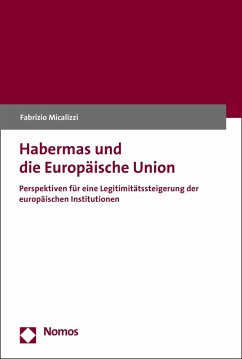 Fabrizio Micalizzi

Habermas und die Europäische Union

Perspektiven für eine Legitimitätssteigerung der europäischen Institutionen

Nomos